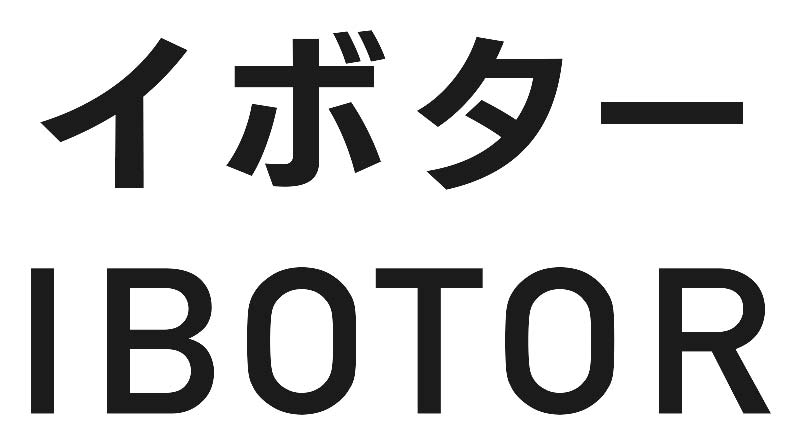 イボター
IBOTOR